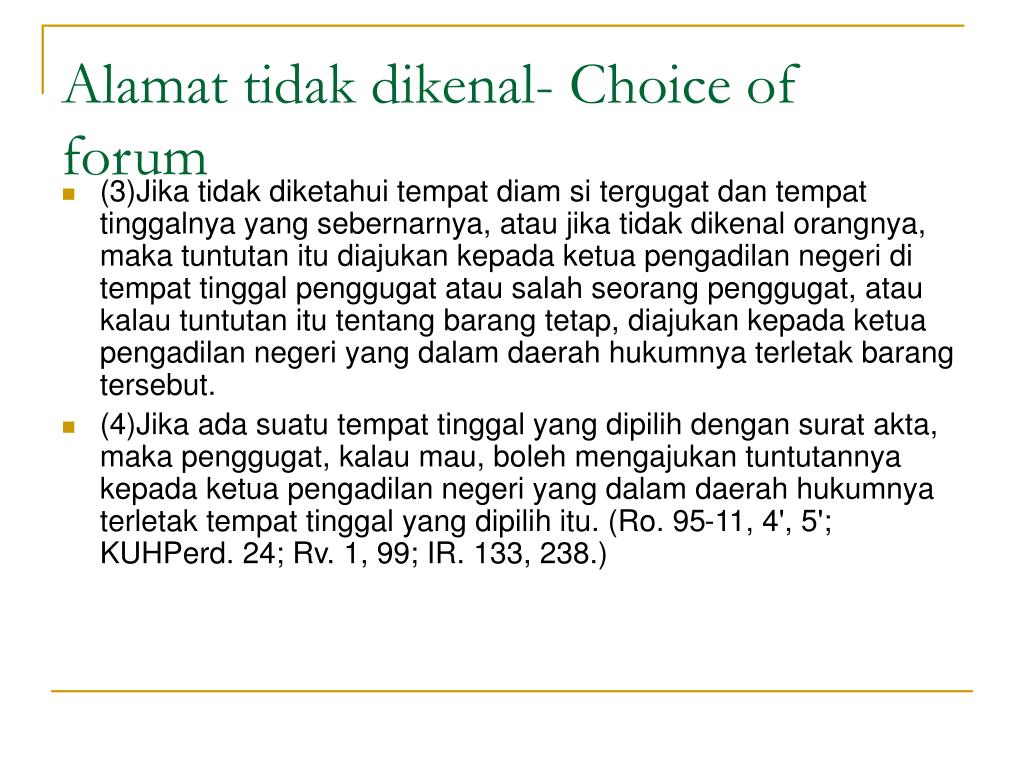 Alamat tidak dikenal- Choice of forum

(3)Jika tidak diketahui tempat diam si tergugat dan tempat tinggalnya yang sebernarnya, atau jika tidak dikenal orangnya, maka tuntutan itu diajukan kepada ketua pengadilan negeri di tempat tinggal penggugat atau salah seorang penggugat, atau kalau tuntutan itu tentang barang tetap, diajukan kepada ketua pengadilan negeri yang dalam daerah hukumnya terletak barang tersebut.

(4)Jika ada suatu tempat tinggal yang dipilih dengan surat akta, maka penggugat, kalau mau, boleh mengajukan tuntutannya kepada ketua pengadilan negeri yang dalam daerah hukumnya terletak tempat tinggal yang dipilih itu. (Ro. 95-11, 4', 5'; KUHPerd. 24; Rv. 1, 99; IR. 133, 238.)